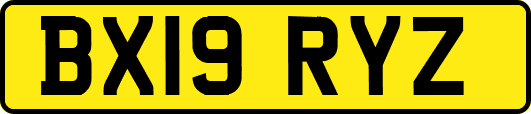 BX19 RYZ